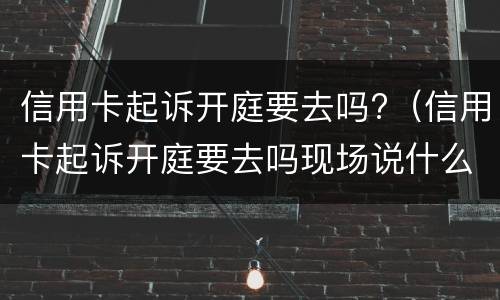 信用卡起诉开庭要去吗？（信用卡起诉开庭要去吗现场说什么